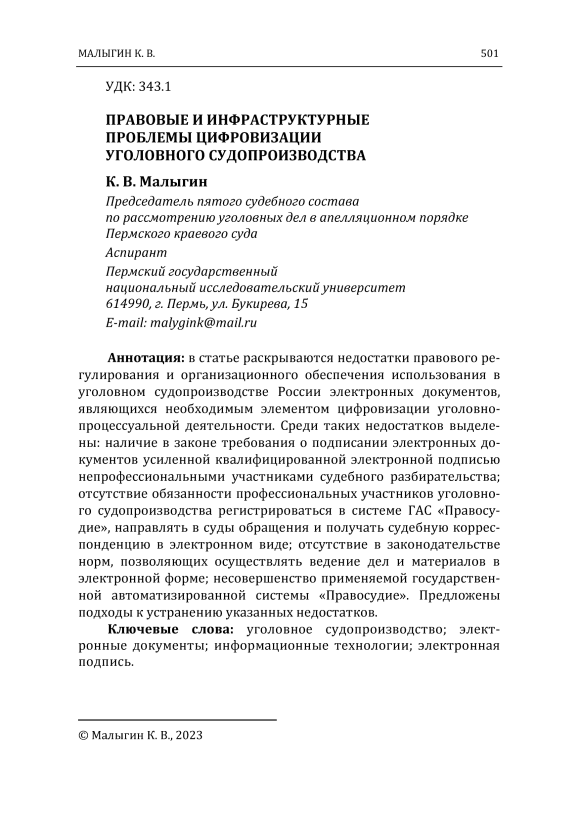 МАЛЫГИН К. В. 501

УДК: 343.1

ПРАВОВЫЕ И ИНФРАСТРУКТУРНЫЕ ПРОБЛЕМЫ ЦИФРОВИЗАЦИИ УГОЛОВНОГО СУДОПРОИЗВОДСТВА

К. В. Малыгин

Председатель пятого судебного состава по рассмотрению уголовных дел в апелляционном порядке Пермского краевого суда

Аспирант

Пермский государственный национальный исследовательский университет 614990, г. Пермь, ул. Букирева, 15

E-mail: malygink@mail.ru

Аннотация: в статье раскрываются недостатки правового регулирования и организационного обеспечения использования в уголовном судопроизводстве России электронных документов, являющихся необходимым элементом цифровизации уголовно-процессуальной деятельности. Среди таких недостатков выделены: наличие в законе требования о подписании электронных документов усиленной квалифицированной электронной подписью непрофессиональными участниками судебного разбирательства; отсутствие обязанности профессиональных участников уголовного судопроизводства регистрироваться в системе ГАС «Правосудие», направлять в суды обращения и получать судебную корреспонденцию в электронном виде; отсутствие в законодательстве норм, позволяющих осуществлять ведение дел и материалов в электронной форме; несовершенство применяемой государственной автоматизированной системы «Правосудие». Предложены подходы к устранению указанных недостатков.

Ключевые слова: уголовное судопроизводство; электронные документы; информационные технологии; электронная подпись.

© Малыгин К. В., 2023